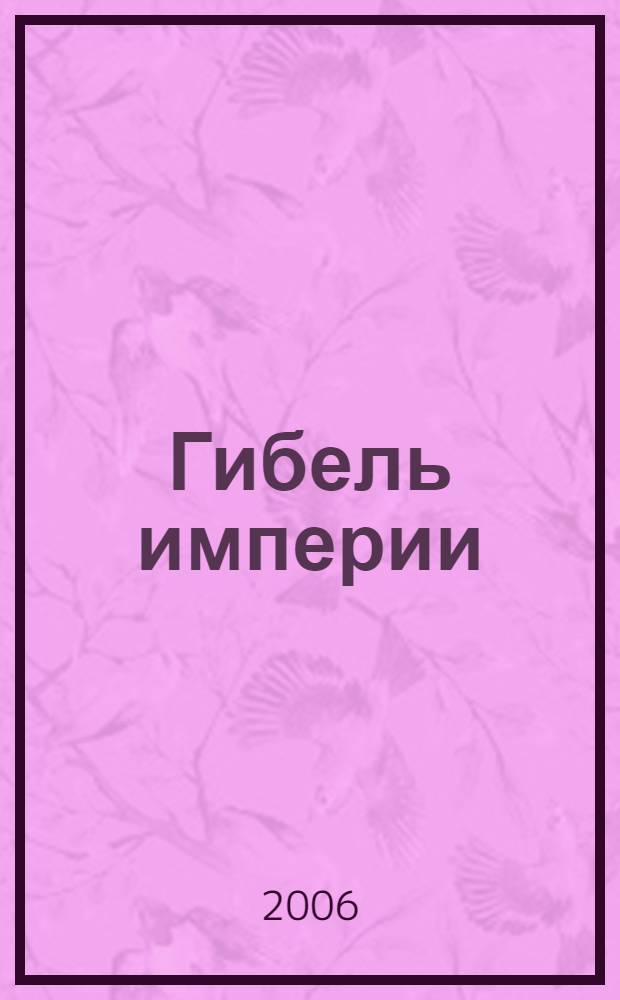 Гибель империи

2006